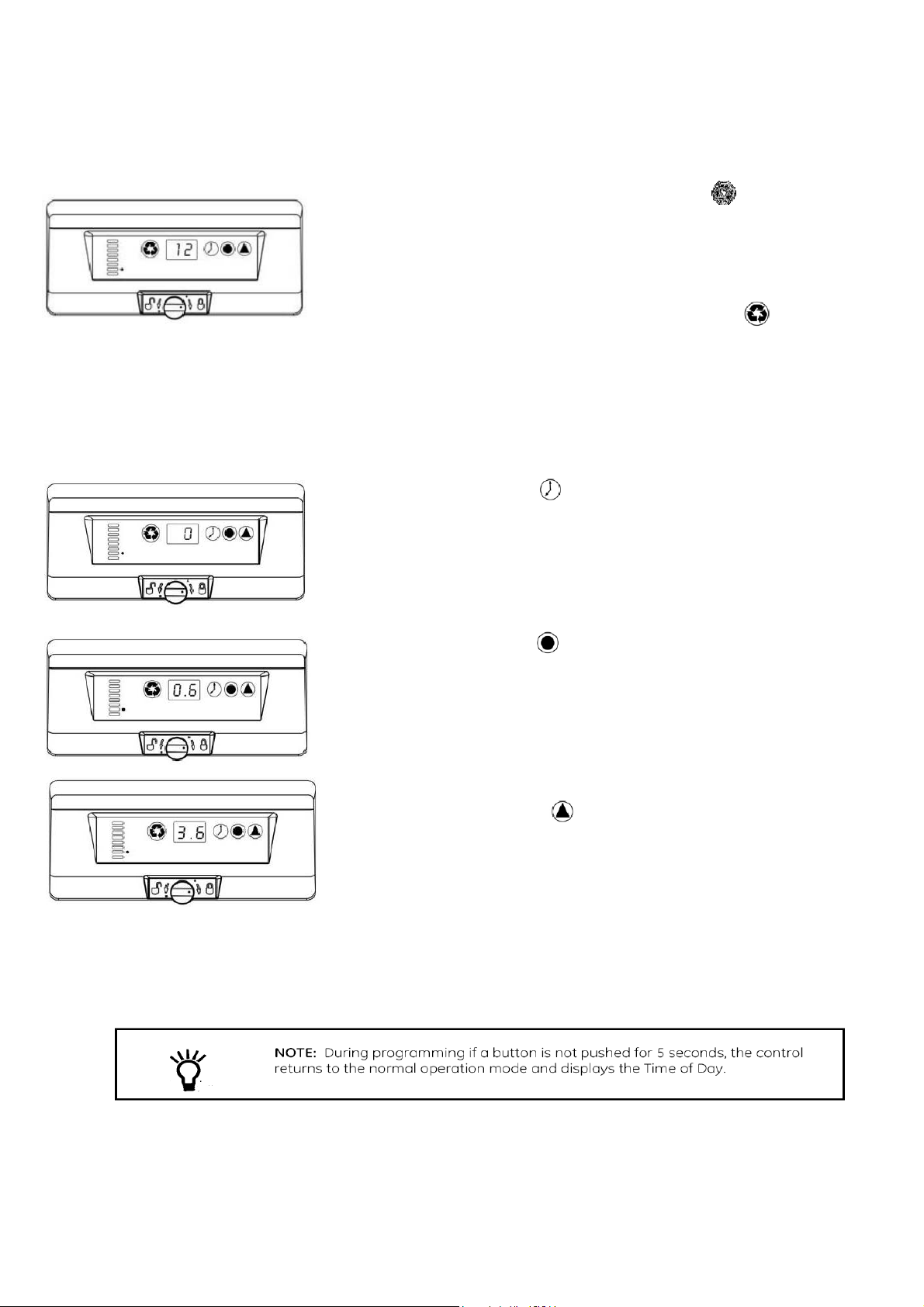 12

0

0.6

3.6

NOTE: During programming if a button is not pushed for 5 seconds, the control returns to the normal operation mode and displays the Time of Day.